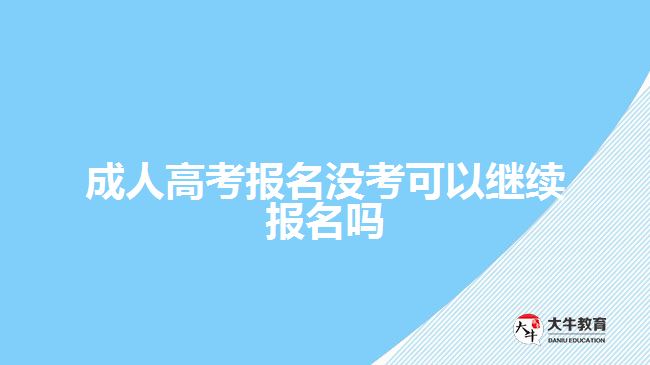 成人高考报名没考可以继续报名吗

大牛
大牛教育
DANIU EDUCATION